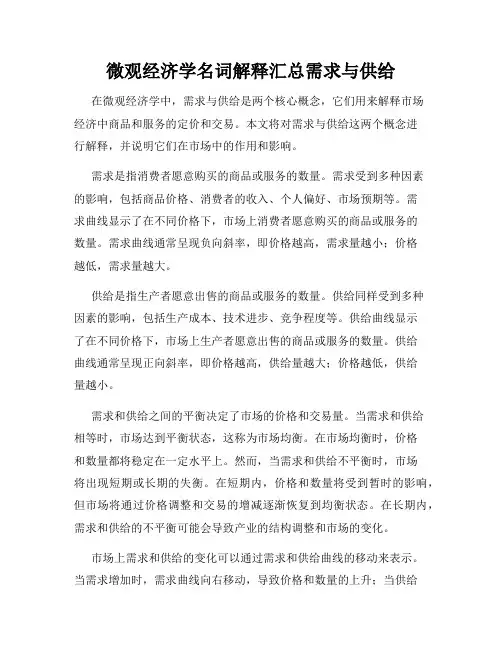 微观经济学名词解释汇总需求与供给

在微观经济学中，需求与供给是两个核心概念，它们用来解释市场经济中商品和服务的定价和交易。本文将对需求与供给这两个概念进行解释，并说明它们在市场中的作用和影响。

需求是指消费者愿意购买的商品或服务的数量。需求受到多种因素的影响，包括商品价格、消费者的收入、个人偏好、市场预期等。需求曲线显示了在不同价格下，市场上消费者愿意购买的商品或服务的数量。需求曲线通常呈现负向斜率，即价格越高，需求量越小；价格越低，需求量越大。

供给是指生产者愿意出售的商品或服务的数量。供给同样受到多种因素的影响，包括生产成本、技术进步、竞争程度等。供给曲线显示了在不同价格下，市场上生产者愿意出售的商品或服务的数量。供给曲线通常呈现正向斜率，即价格越高，供给量越大；价格越低，供给量越小。

需求和供给之间的平衡决定了市场的价格和交易量。当需求和供给相等时，市场达到平衡状态，这称为市场均衡。在市场均衡时，价格和数量都将稳定在一定水平上。然而，当需求和供给不平衡时，市场将出现短期或长期的失衡。在短期内，价格和数量将受到暂时的影响，但市场将通过价格调整和交易的增减逐渐恢复到均衡状态。在长期内，需求和供给的不平衡可能会导致产业的结构调整和市场的变化。

市场上需求和供给的变化可以通过需求和供给曲线的移动来表示。当需求增加时，需求曲线向右移动，导致价格和数量的上升；当供给